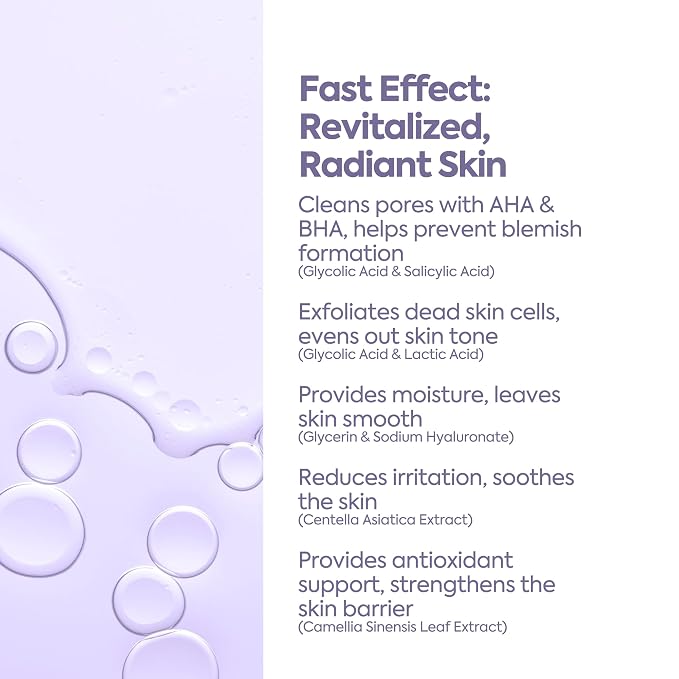 Fast Effect: Revitalized, Radiant Skin

Cleans pores with AHA & BHA, helps prevent blemish formation
(Glycolic Acid & Salicylic Acid)

Exfoliates dead skin cells, evens out skin tone
(Glycolic Acid & Lactic Acid)

Provides moisture, leaves skin smooth
(Glycerin & Sodium Hyaluronate)

Reduces irritation, soothes the skin
(Centella Asiatica Extract)

Provides antioxidant support, strengthens the skin barrier
(Camellia Sinensis Leaf Extract)